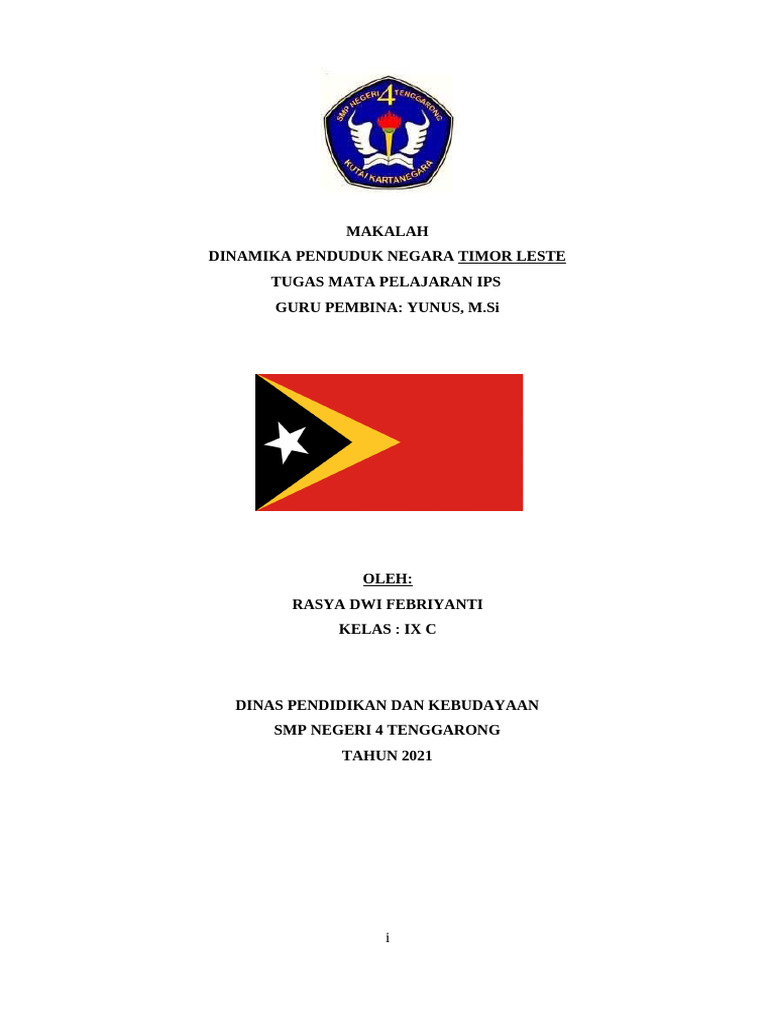 SMP NEGERI 4 TENGGARONG
KUTAI KARTANEGARA

MAKALAH
DINAMIKA PENDUDUK NEGARA TIMOR LESTE
TUGAS MATA PELAJARAN IPS
GURU PEMBINA: YUNUS, M.Si

OLEH:
RASYA DWI FEBRIYANTI
KELAS : IX C

DINAS PENDIDIKAN DAN KEBUDAYAAN
SMP NEGERI 4 TENGGARONG
TAHUN 2021

i